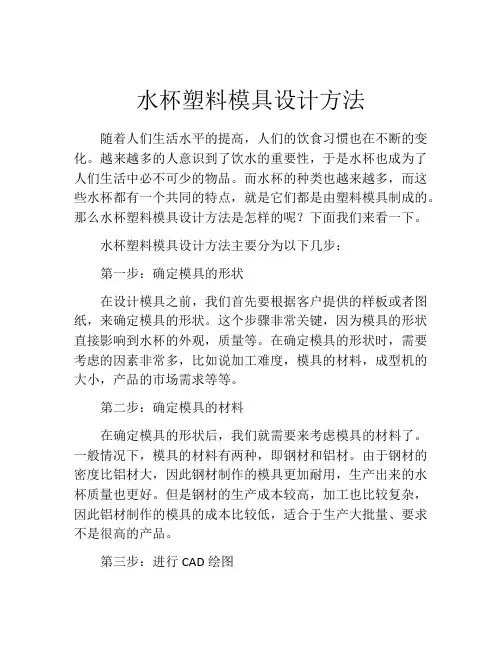 水杯塑料模具设计方法

随着人们生活水平的提高，人们的饮食习惯也在不断的变化。越来越多的人意识到了饮水的重要性，于是水杯也成为了人们生活中必不可少的物品。而水杯的种类也越来越多，而这些水杯都有一个共同的特点，就是它们都是由塑料模具制成的。那么水杯塑料模具设计方法是怎样的呢？下面我们来看一下。

水杯塑料模具设计方法主要分为以下几步：

第一步：确定模具的形状

在设计模具之前，我们首先要根据客户提供的样板或者图纸，来确定模具的形状。这个步骤非常关键，因为模具的形状直接影响到水杯的外观，质量等。在确定模具的形状时，需要考虑的因素非常多，比如说加工难度，模具的材料，成型机的大小，产品的市场需求等等。

第二步：确定模具的材料

在确定模具的形状后，我们就需要来考虑模具的材料了。一般情况下，模具的材料有两种，即钢材和铝材。由于钢材的密度比铝材大，因此钢材制作的模具更加耐用，生产出来的水杯质量也更好。但是钢材的生产成本较高，加工也比较复杂，因此铝材制作的模具的成本比较低，适合于生产大批量、要求不是很高的产品。

第三步：进行 CAD 绘图